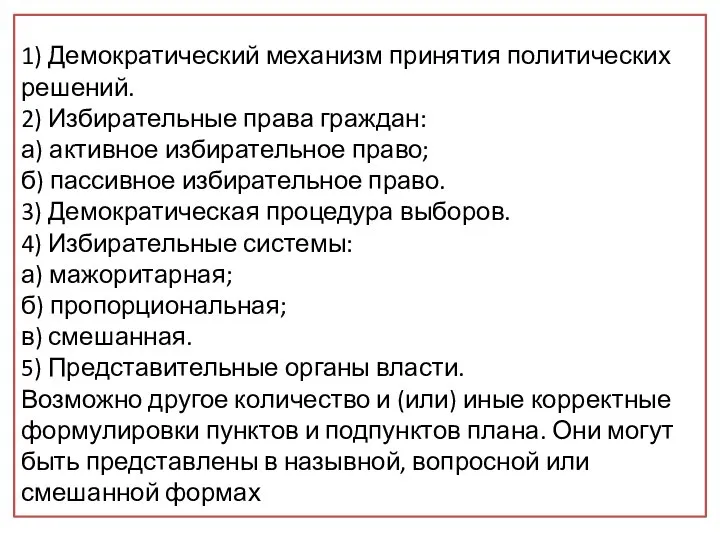 1) Демократический механизм принятия политических решений.
2) Избирательные права граждан:
а) активное избирательное право;
б) пассивное избирательное право.
3) Демократическая процедура выборов.
4) Избирательные системы:
а) мажоритарная;
б) пропорциональная;
в) смешанная.
5) Представительные органы власти.
Возможно другое количество и (или) иные корректные формулировки пунктов и подпунктов плана. Они могут быть представлены в назывной, вопросной или смешанной формах